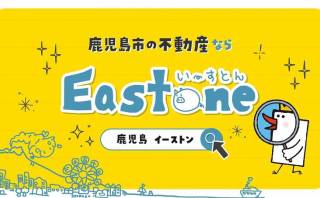 鹿児島市の不動産なら

いーすとん

Eastone

鹿児島 イーストン